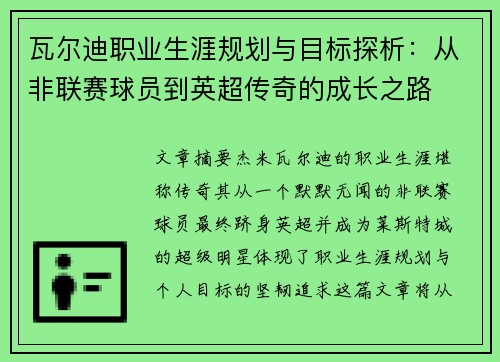 瓦尔迪职业生涯规划与目标探析：从非联赛球员到英超传奇的成长之路

文章摘要杰米瓦尔迪的职业生涯堪称传奇其从一个默默无闻的非联赛球员最终跻身英超并成为莱斯特城的超级明星体现了职业生涯规划与个人目标的坚韧追求这篇文章将从